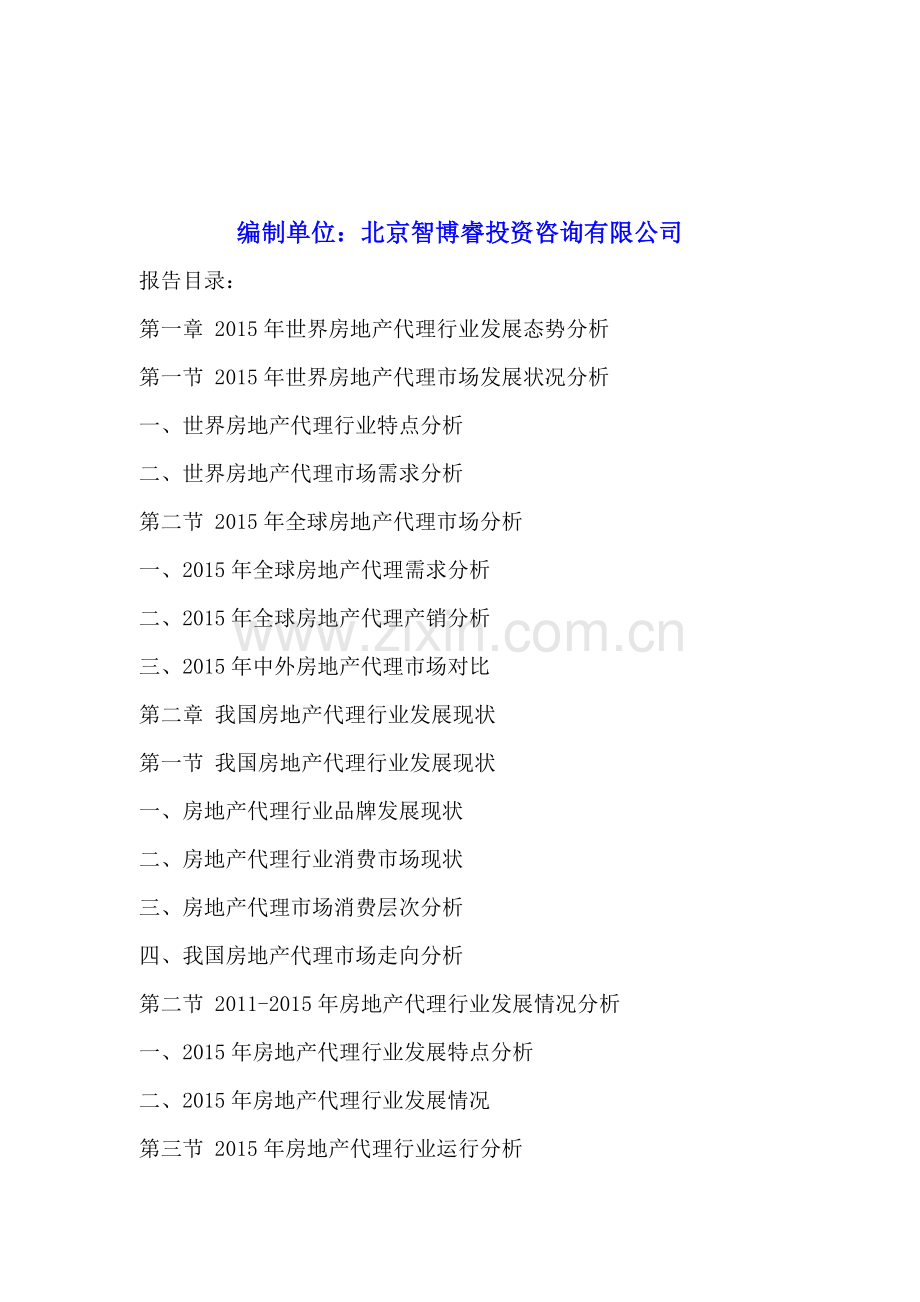 编制单位：北京智博睿投资咨询有限公司

报告目录：

第一章 2015年世界房地产代理行业发展态势分析

第一节 2015年世界房地产代理市场发展状况分析

一、世界房地产代理行业特点分析

二、世界房地产代理市场需求分析

第二节 2015年全球房地产代理市场分析

一、2015年全球房地产代理需求分析

二、2015年全球房地产代理产销分析

www.zixin.com.cn

三、2015年中外房地产代理市场对比

第二章 我国房地产代理行业发展现状

第一节 我国房地产代理行业发展现状

一、房地产代理行业品牌发展现状

二、房地产代理行业消费市场现状

三、房地产代理市场消费层次分析

四、我国房地产代理市场走向分析

第二节 2011-2015年房地产代理行业发展情况分析

一、2015年房地产代理行业发展特点分析

二、2015年房地产代理行业发展情况

第三节 2015年房地产代理行业运行分析